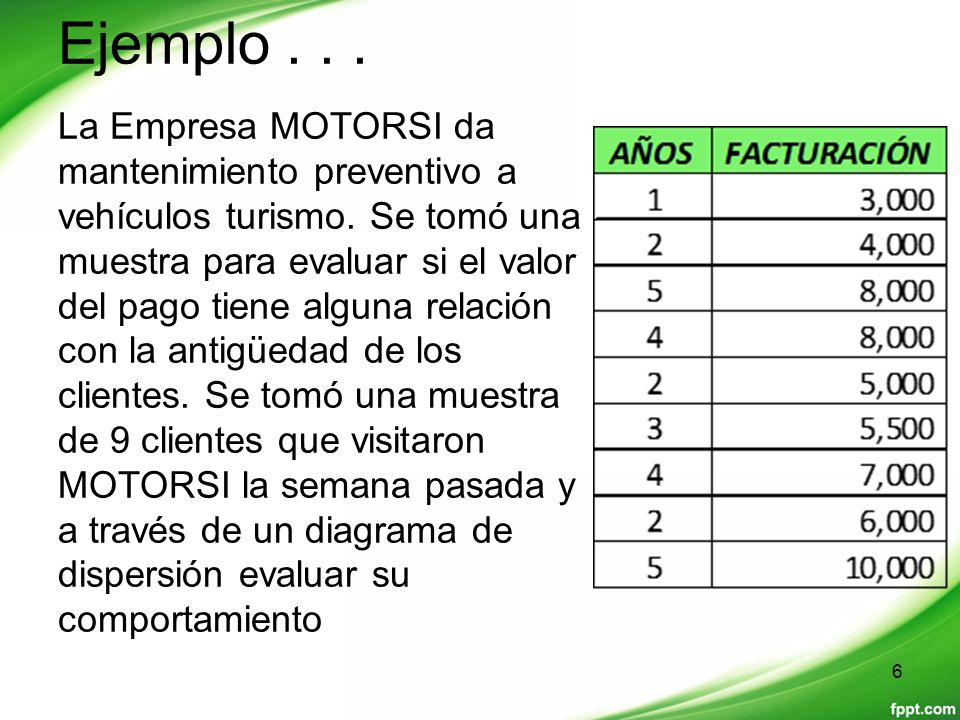 Ejemplo . . .

La Empresa MOTORSI da mantenimiento preventivo a vehículos turismo. Se tomó una muestra para evaluar si el valor del pago tiene alguna relación con la antigüedad de los clientes. Se tomó una muestra de 9 clientes que visitaron MOTORSI la semana pasada y a través de un diagrama de dispersión evaluar su comportamiento

| AÑOS | FACTURACIÓN |
|---|---|
| 1 | 3,000 |
| 2 | 4,000 |
| 5 | 8,000 |
| 4 | 8,000 |
| 2 | 5,000 |
| 3 | 5,500 |
| 4 | 7,000 |
| 2 | 6,000 |
| 5 | 10,000 |

6

fppt.com